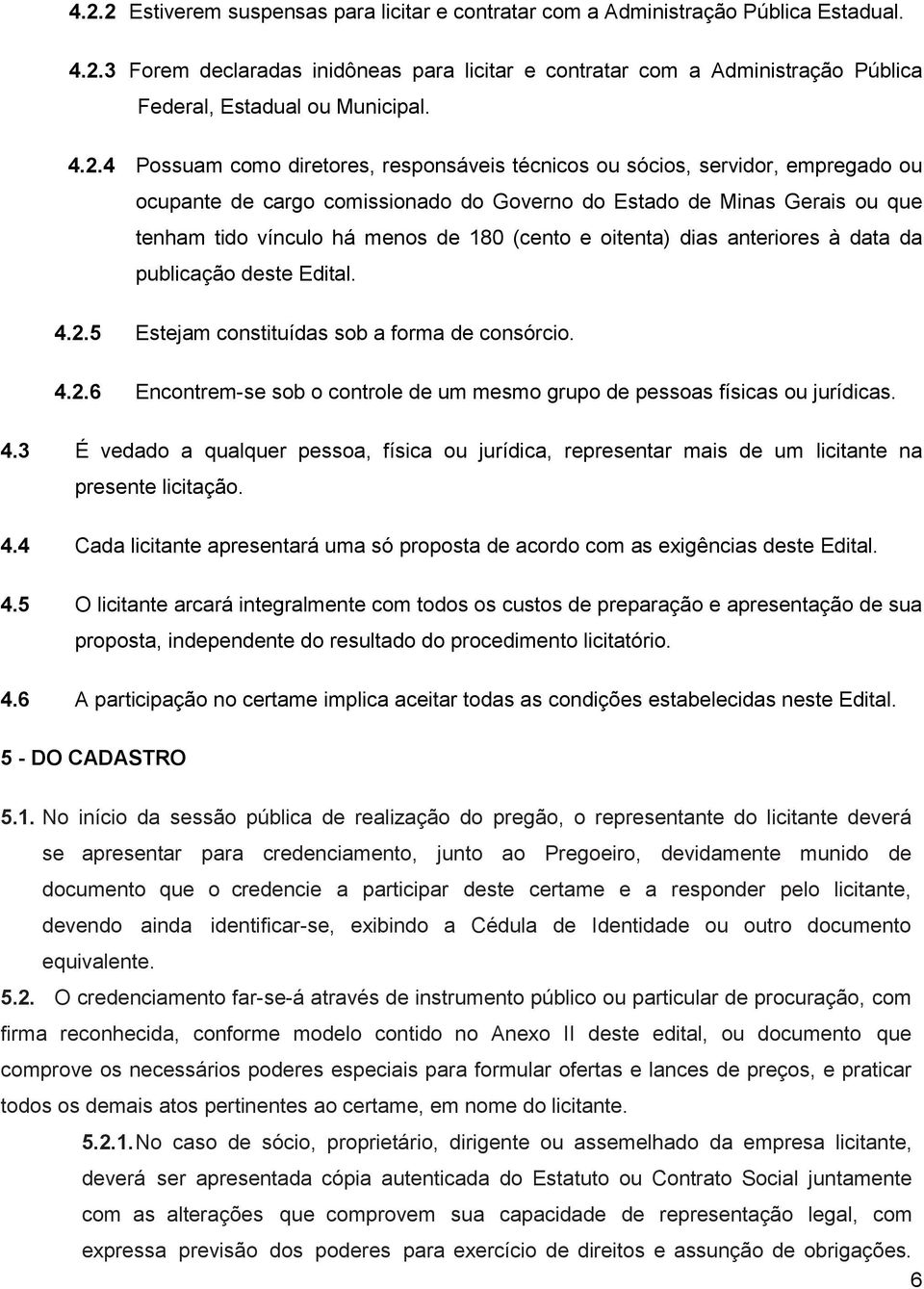 4.2.2 Estiverem suspensas para licitar e contratar com a Administração Pública Estadual.

4.2.3 Forem declaradas inidôneas para licitar e contratar com a Administração Pública Federal, Estadual ou Municipal.

4.2.4 Possuam como diretores, responsáveis técnicos ou sócios, servidor, empregado ou ocupante de cargo comissionado do Governo do Estado de Minas Gerais ou que tenham tido vínculo há menos de 180 (cento e oitenta) dias anteriores à data da publicação deste Edital.

4.2.5 Estejam constituídas sob a forma de consórcio.

4.2.6 Encontrem-se sob o controle de um mesmo grupo de pessoas físicas ou jurídicas.

4.3 É vedado a qualquer pessoa, física ou jurídica, representar mais de um licitante na presente licitação.

4.4 Cada licitante apresentará uma só proposta de acordo com as exigências deste Edital.

4.5 O licitante arcará integralmente com todos os custos de preparação e apresentação de sua proposta, independente do resultado do procedimento licitatório.

4.6 A participação no certame implica aceitar todas as condições estabelecidas neste Edital.

5 - DO CADASTRO

5.1. No início da sessão pública de realização do pregão, o representante do licitante deverá se apresentar para credenciamento, junto ao Pregoeiro, devidamente munido de documento que o credencie a participar deste certame e a responder pelo licitante, devendo ainda identificar-se, exibindo a Cédula de Identidade ou outro documento equivalente.

5.2. O credenciamento far-se-á através de instrumento público ou particular de procuração, com firma reconhecida, conforme modelo contido no Anexo II deste edital, ou documento que comprove os necessários poderes especiais para formular ofertas e lances de preços, e praticar todos os demais atos pertinentes ao certame, em nome do licitante.

5.2.1. No caso de sócio, proprietário, dirigente ou assemelhado da empresa licitante, deverá ser apresentada cópia autenticada do Estatuto ou Contrato Social juntamente com as alterações que comprovem sua capacidade de representação legal, com expressa previsão dos poderes para exercício de direitos e assunção de obrigações.

6